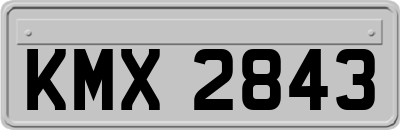 KMX 2843